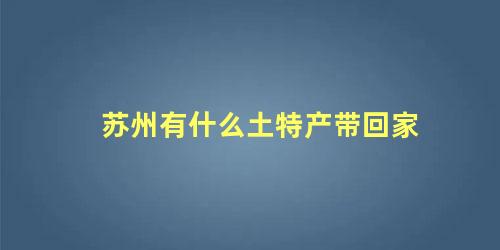 苏州有什么土特产带回家